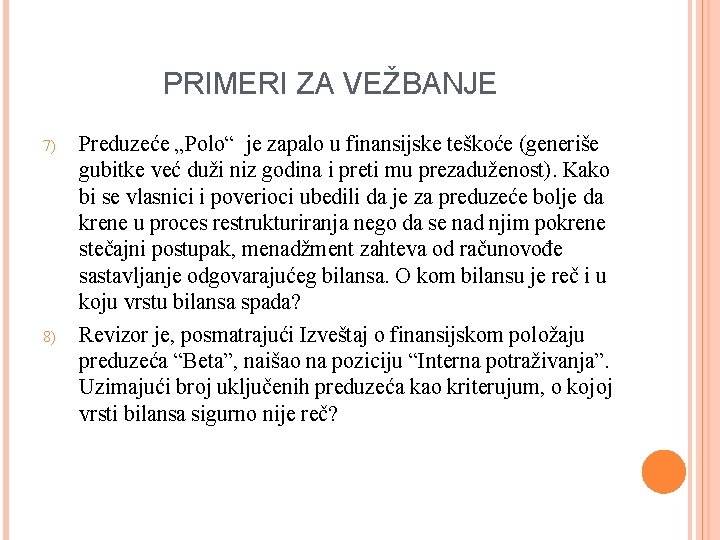 PRIMERI ZA VEŽBANJE

7) Preduzeće „Polo“ je zapalo u finansijske teškoće (generiše gubitke već duži niz godina i preti mu prezaduženost). Kako bi se vlasnici i poverioci ubedili da je za preduzeće bolje da krene u proces restrukturiranja nego da se nad njim pokrene stečajni postupak, menadžment zahteva od računovođe sastavljanje odgovarajućeg bilansa. O kom bilansu je reč i u koju vrstu bilansa spada?

8) Revizor je, posmatrajući Izveštaj o finansijskom položaju preduzeća “Beta”, naišao na poziciju “Interna potraživanja”. Uzimajući broj uključenih preduzeća kao kriterujum, o kojoj vrsti bilansa sigurno nije reč?